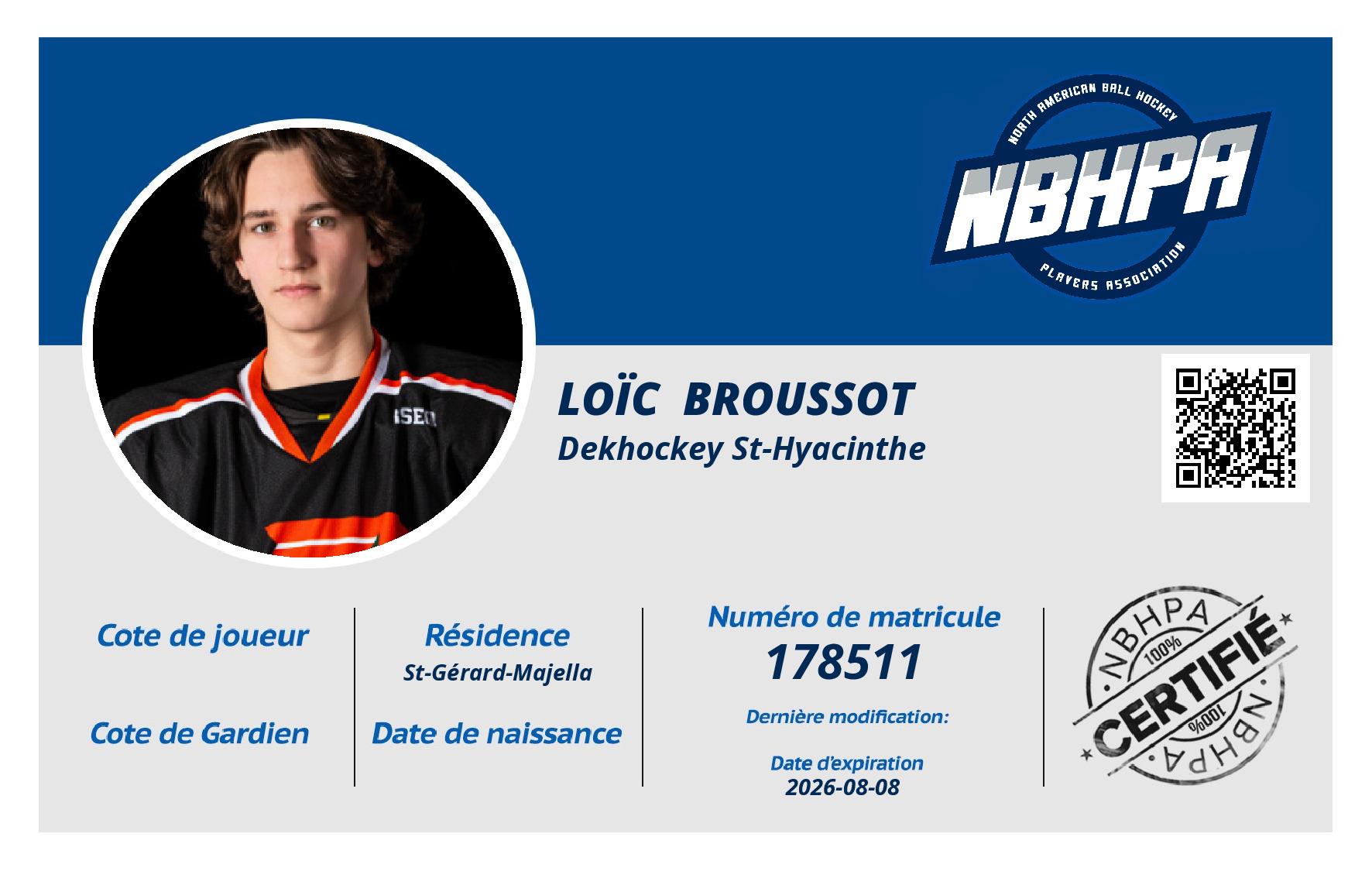 NORTH AMERICAN BALL HOCKEY
NBHPA
PLAYERS ASSOCIATION

LOÏC BROUSSOT
Dekhockey St-Hyacinthe

Cote de joueur

Cote de Gardien

Résidence
St-Gérard-Majella

Date de naissance

Numéro de matricule
178511

Dernière modification:

Date d'expiration
2026-08-08

NBHPA
100%
CERTIFIÉ
100%
NBHPA